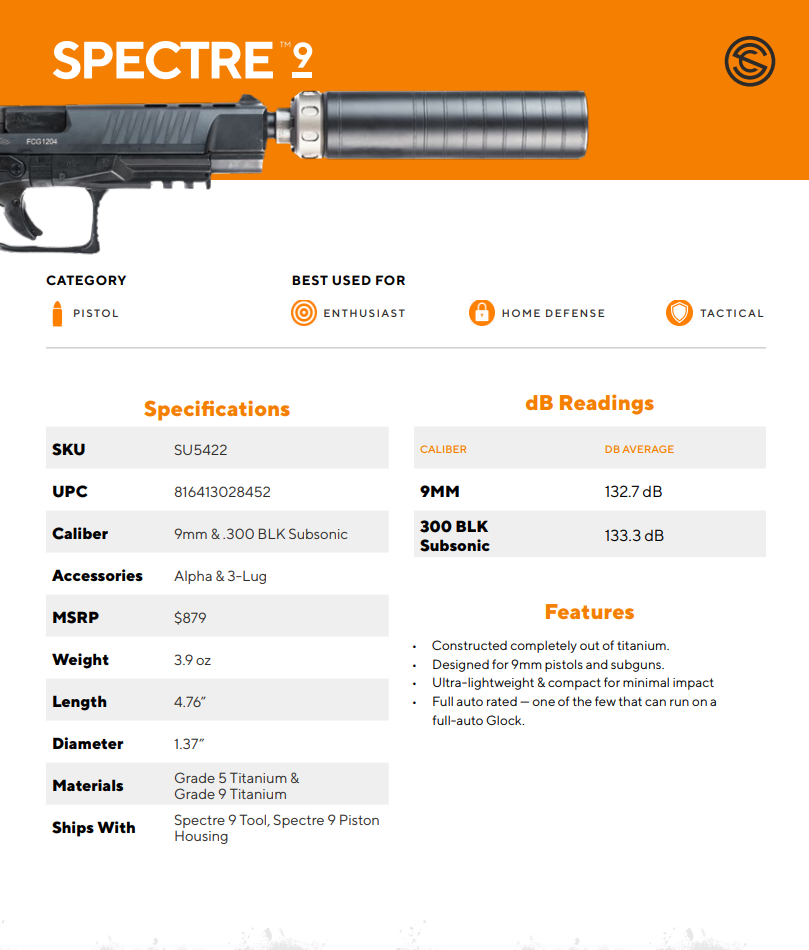 SPECTRE™ 9

FCG1204

CATEGORY
PISTOL

BEST USED FOR
ENTHUSIAST
HOME DEFENSE
TACTICAL

Specifications

| SKU | SU5422 |
|---|---|
| UPC | 816413028452 |
| Caliber | 9mm & .300 BLK Subsonic |
| Accessories | Alpha & 3-Lug |
| MSRP | $879 |
| Weight | 3.9 oz |
| Length | 4.76" |
| Diameter | 1.37" |
| Materials | Grade 5 Titanium & Grade 9 Titanium |
| Ships With | Spectre 9 Tool, Spectre 9 Piston Housing |

dB Readings

| CALIBER | DB AVERAGE |
|---|---|
| 9MM | 132.7 dB |
| 300 BLK Subsonic | 133.3 dB |

Features

• Constructed completely out of titanium.
• Designed for 9mm pistols and subguns.
• Ultra-lightweight & compact for minimal impact
• Full auto rated — one of the few that can run on a full-auto Glock.